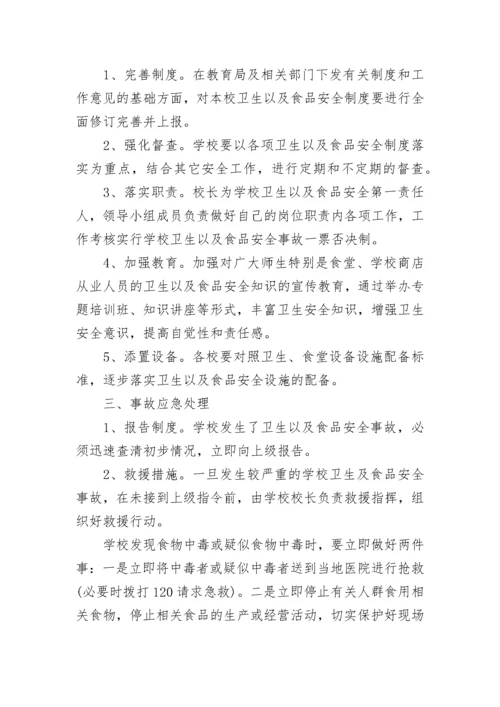 1、完善制度。在教育局及相关部门下发有关制度和工作意见的基础方面，对本校卫生以及食品安全制度要进行全面修订完善并上报。

2、强化督查。学校要以各项卫生以及食品安全制度落实为重点，结合其它安全工作，进行定期和不定期的督查。

3、落实职责。校长为学校卫生以及食品安全第一责任人，领导小组成员负责做好自己的岗位职责内各项工作，工作考核实行学校卫生以及食品安全事故一票否决制。

4、加强教育。加强对广大师生特别是食堂、学校商店从业人员的卫生以及食品安全知识的宣传教育，通过举办专题培训班、知识讲座等形式，丰富卫生安全知识，增强卫生安全意识，提高自觉性和责任感。

5、添置设备。各校要对照卫生、食堂设备设施配备标准，逐步落实卫生以及食品安全设施的配备。

三、事故应急处理

1、报告制度。学校发生了卫生以及食品安全事故，必须迅速查清初步情况，立即向上级报告。

2、救援措施。一旦发生较严重的学校卫生及食品安全事故，在未接到上级指令前，由学校校长负责救援指挥，组织好救援行动。

学校发现食物中毒或疑似食物中毒时，要立即做好两件事：一是立即将中毒者或疑似中毒者送到当地医院进行抢救(必要时拨打120请求急救)。二是立即停止有关人群食用相关食物，停止相关食品的生产或经营活动，切实保护好现场